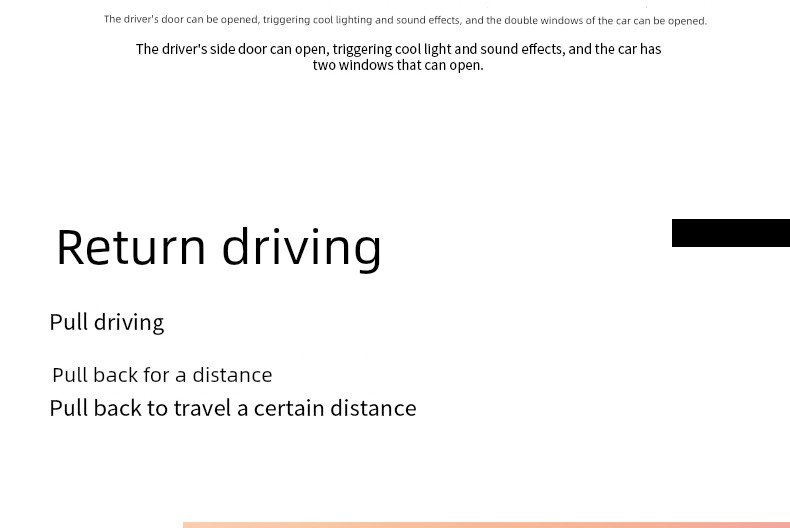 The driver's door can be opened, triggering cool lighting and sound effects, and the double windows of the car can be opened.

The driver's side door can open, triggering cool light and sound effects, and the car has two windows that can open.

Return driving

Pull driving

Pull back for a distance

Pull back to travel a certain distance